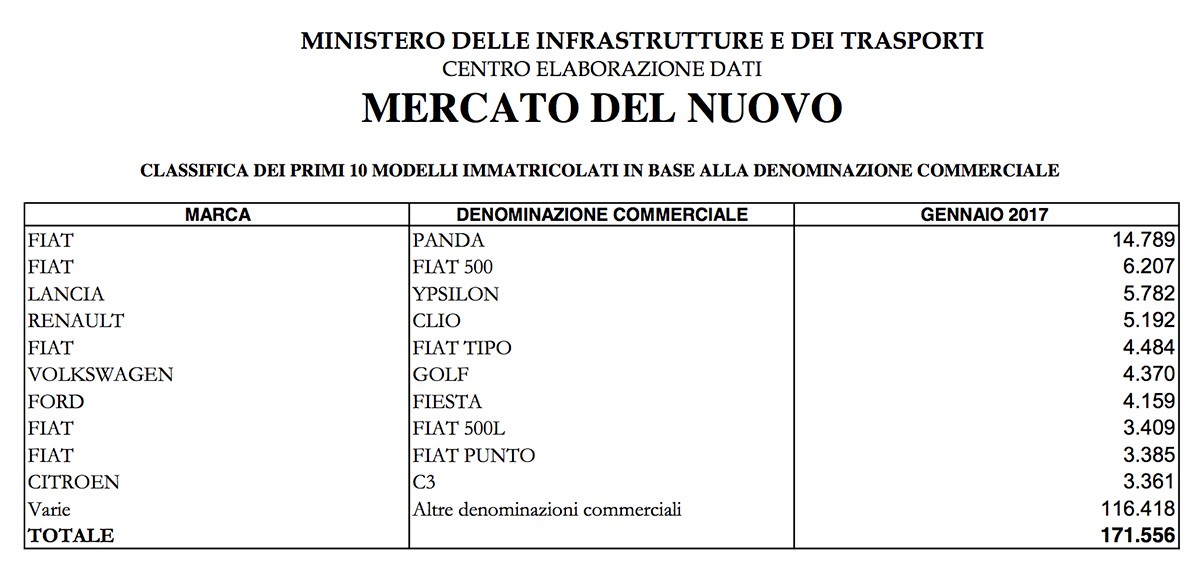 MINISTERO DELLE INFRASTRUTTURE E DEI TRASPORTI
CENTRO ELABORAZIONE DATI
MERCATO DEL NUOVO

CLASSIFICA DEI PRIMI 10 MODELLI IMMATRICOLATI IN BASE ALLA DENOMINAZIONE COMMERCIALE

| MARCA | DENOMINAZIONE COMMERCIALE | GENNAIO 2017 |
|---|---|---|
| FIAT | PANDA | 14.789 |
| FIAT | FIAT 500 | 6.207 |
| LANCIA | YPSILON | 5.782 |
| RENAULT | CLIO | 5.192 |
| FIAT | FIAT TIPO | 4.484 |
| VOLKSWAGEN | GOLF | 4.370 |
| FORD | FIESTA | 4.159 |
| FIAT | FIAT 500L | 3.409 |
| FIAT | FIAT PUNTO | 3.385 |
| CITROEN | C3 | 3.361 |
| Varie | Altre denominazioni commerciali | 116.418 |
| TOTALE | | 171.556 |